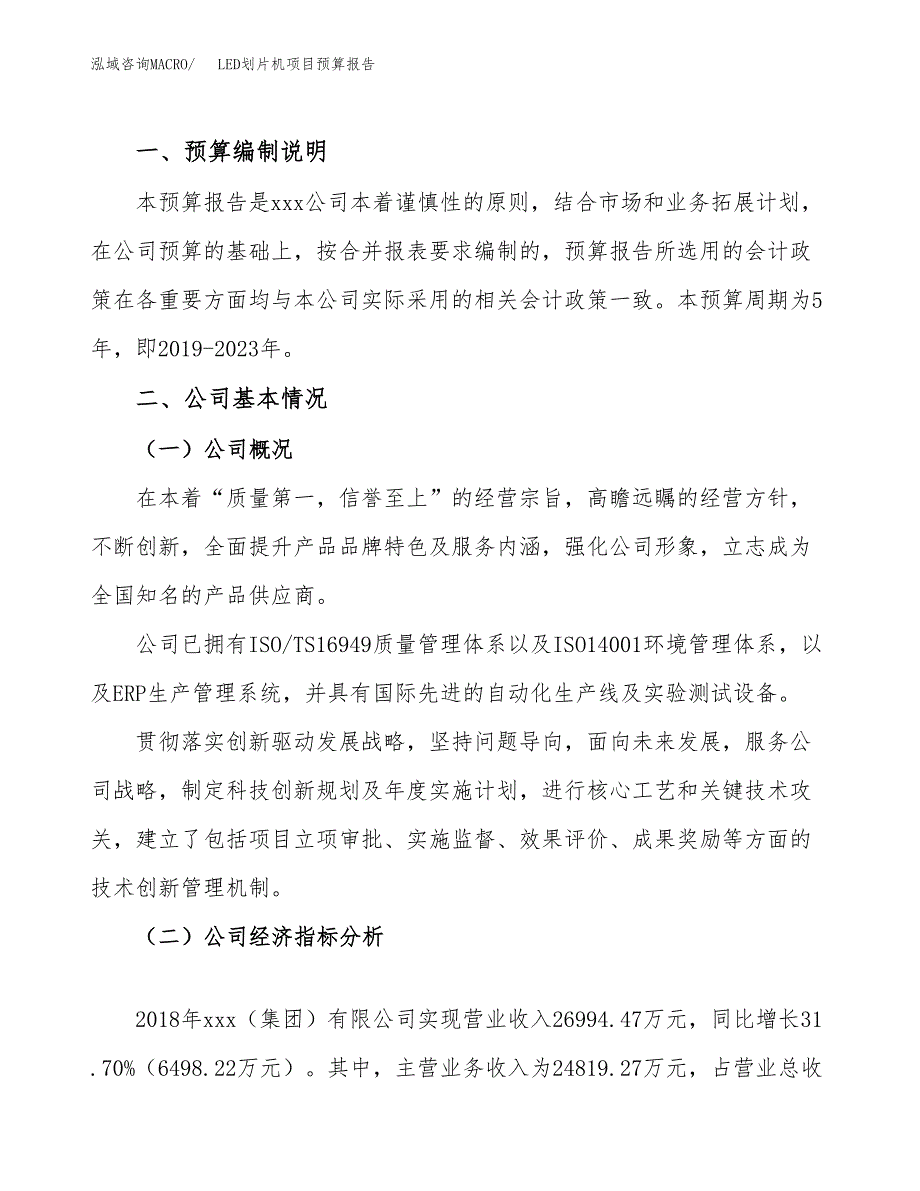 泓域咨询MACRO/　LED划片机项目预算报告

一、预算编制说明

本预算报告是xxx公司本着谨慎性的原则，结合市场和业务拓展计划，在公司预算的基础上，按合并报表要求编制的，预算报告所选用的会计政策在各重要方面均与本公司实际采用的相关会计政策一致。本预算周期为5年，即2019-2023年。

二、公司基本情况

（一）公司概况

在本着“质量第一，信誉至上”的经营宗旨，高瞻远瞩的经营方针，不断创新，全面提升产品品牌特色及服务内涵，强化公司形象，立志成为全国知名的产品供应商。

公司已拥有ISO/TS16949质量管理体系以及ISO14001环境管理体系，以及ERP生产管理系统，并具有国际先进的自动化生产线及实验测试设备。

贯彻落实创新驱动发展战略，坚持问题导向，面向未来发展，服务公司战略，制定科技创新规划及年度实施计划，进行核心工艺和关键技术攻关，建立了包括项目立项审批、实施监督、效果评价、成果奖励等方面的技术创新管理机制。

（二）公司经济指标分析

2018年xxx（集团）有限公司实现营业收入26994.47万元，同比增长31.70%（6498.22万元）。其中，主营业务收入为24819.27万元，占营业总收